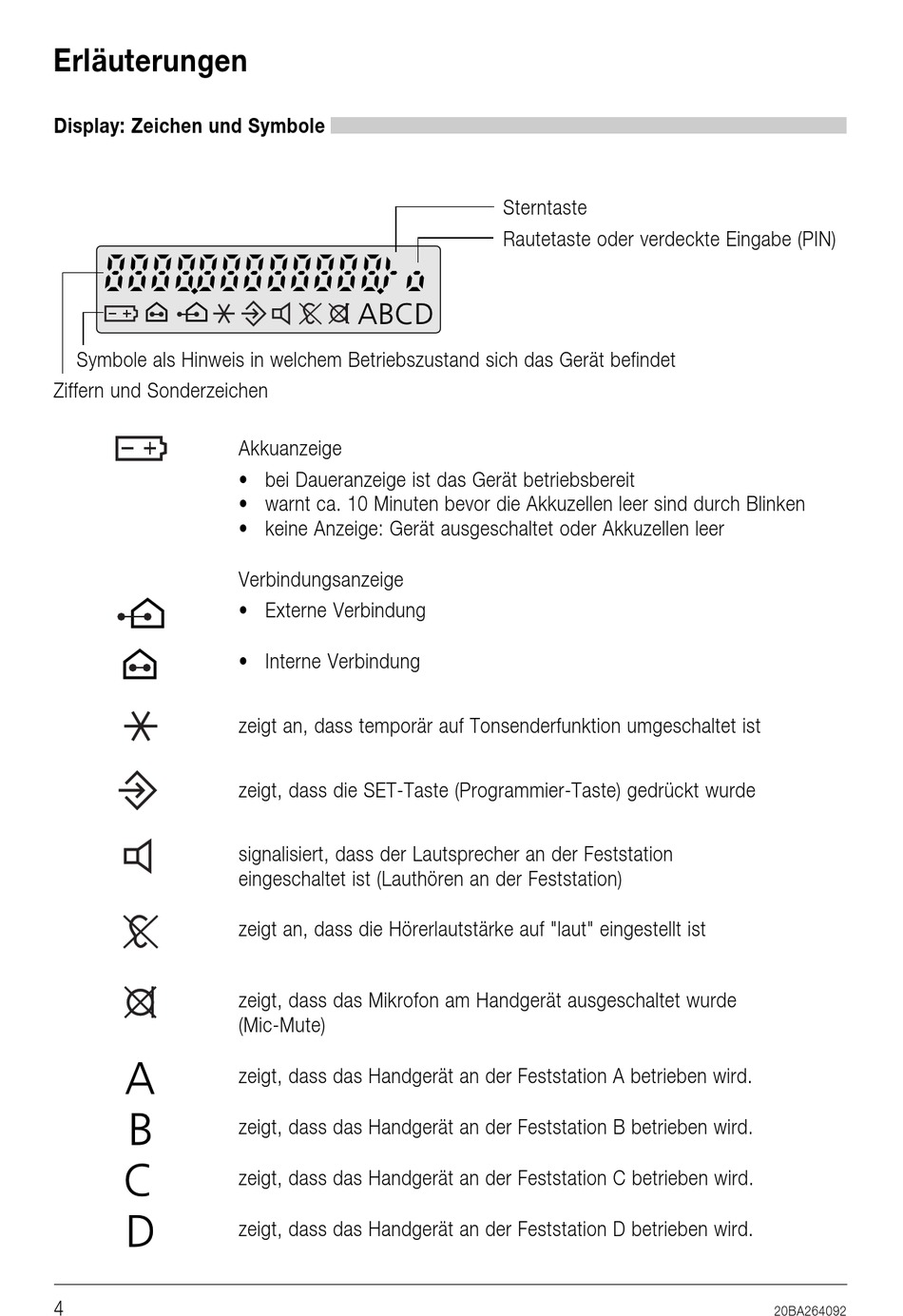 Erläuterungen

Display: Zeichen und Symbole

Sterntaste
Rautetaste oder verdeckte Eingabe (PIN)

ABCD

Symbole als Hinweis in welchem Betriebszustand sich das Gerät befindet
Ziffern und Sonderzeichen

Akkuanzeige
• bei Daueranzeige ist das Gerät betriebsbereit
• warnt ca. 10 Minuten bevor die Akkuzellen leer sind durch Blinken
• keine Anzeige: Gerät ausgeschaltet oder Akkuzellen leer

Verbindungsanzeige
• Externe Verbindung

• Interne Verbindung

zeigt an, dass temporär auf Tonsenderfunktion umgeschaltet ist

zeigt, dass die SET-Taste (Programmier-Taste) gedrückt wurde

signalisiert, dass der Lautsprecher an der Feststation eingeschaltet ist (Lauthören an der Feststation)

zeigt an, dass die Hörerlautstärke auf "laut" eingestellt ist

zeigt, dass das Mikrofon am Handgerät ausgeschaltet wurde (Mic-Mute)

A zeigt, dass das Handgerät an der Feststation A betrieben wird.
B zeigt, dass das Handgerät an der Feststation B betrieben wird.
C zeigt, dass das Handgerät an der Feststation C betrieben wird.
D zeigt, dass das Handgerät an der Feststation D betrieben wird.

4
20BA264092